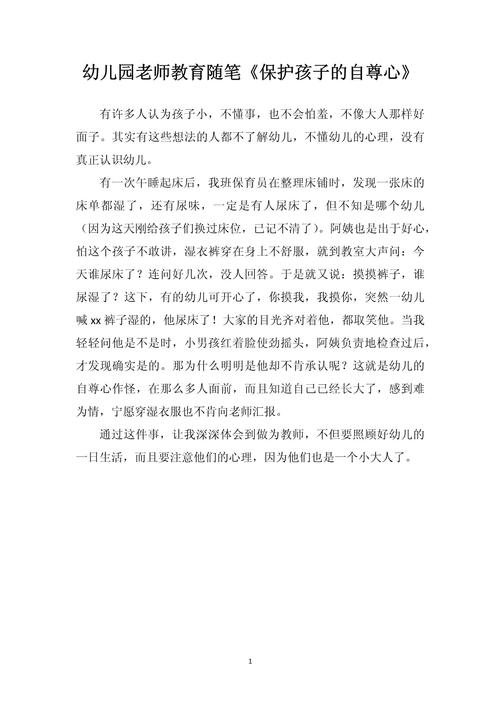 幼儿园老师教育随笔《保护孩子的自尊心》

有许多人认为孩子小，不懂事，也不会怕羞，不像大人那样好面子。其实有这些想法的人都不了解幼儿，不懂幼儿的心理，没有真正认识幼儿。

有一次午睡起床后，我班保育员在整理床铺时，发现一张床的床单都湿了，还有尿味，一定是有人尿床了，但不知是哪个幼儿（因为这天刚给孩子们换过床位，已记不清了）。阿姨也是出于好心，怕这个孩子不敢讲，湿衣裤穿在身上不舒服，就到教室大声问：今天谁尿床了？连问好几次，没人回答。于是就又说：摸摸裤子，谁尿湿了？这下，有的幼儿可开心了，你摸我，我摸你，突然一幼儿喊 xx 裤子湿的，他尿床了！大家的目光齐对着他，都取笑他。当我轻轻问他是不是时，小男孩红着脸使劲摇头，阿姨负责地检查过后，才发现确实是的。那为什么明明是他却不肯承认呢？这就是幼儿的自尊心作怪，在那么多人面前，而且知道自己已经长大了，感到难为情，宁愿穿湿衣服也不肯向老师汇报。

通过这件事，让我深深体会到做为教师，不但要照顾好幼儿的一日生活，而且要注意他们的心理，因为他们也是一个小大人了。

1